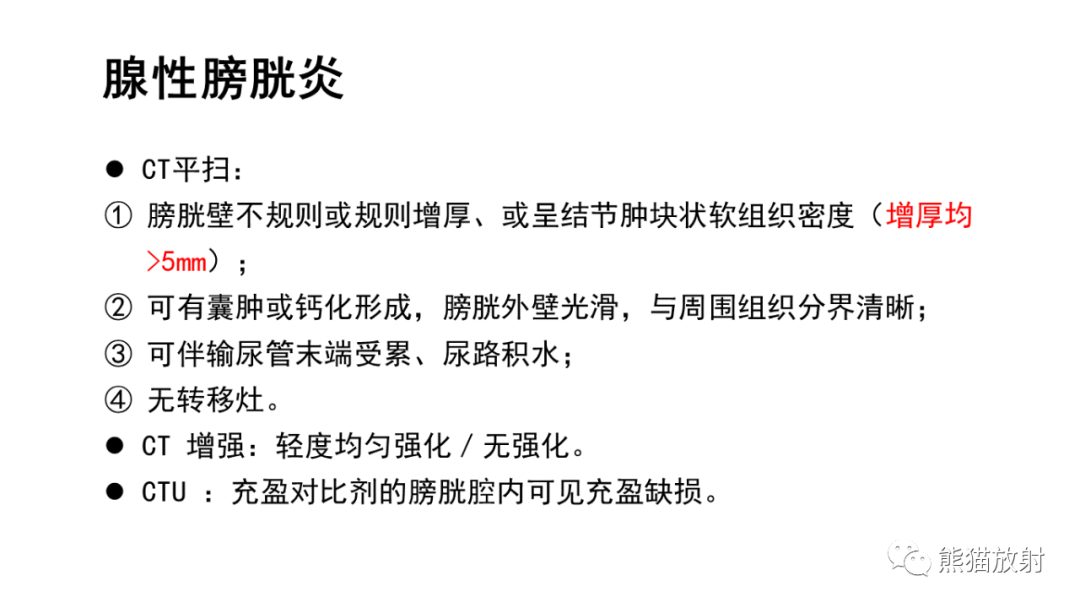 腺性膀胱炎

● CT平扫：

① 膀胱壁不规则或规则增厚、或呈结节肿块状软组织密度（增厚均>5mm）；

② 可有囊肿或钙化形成，膀胱外壁光滑，与周围组织分界清晰；

③ 可伴输尿管末端受累、尿路积水；

④ 无转移灶。

● CT 增强：轻度均匀强化 / 无强化。

● CTU ：充盈对比剂的膀胱腔内可见充盈缺损。

熊猫放射